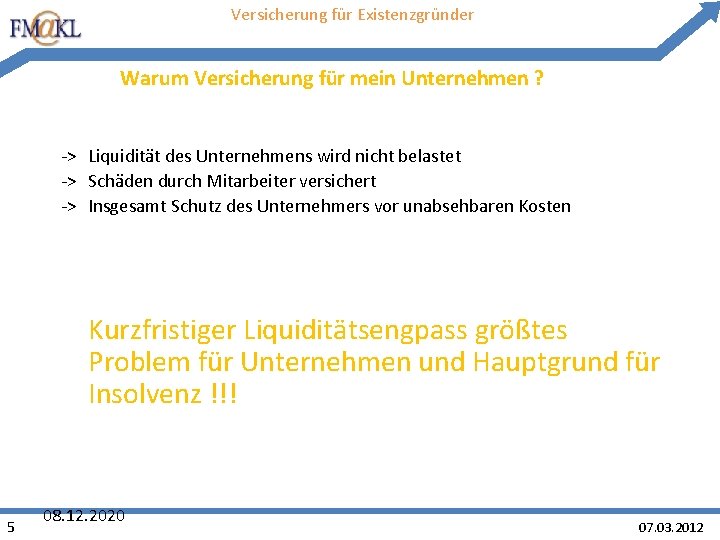 FM@KL

Versicherung für Existenzgründer

Warum Versicherung für mein Unternehmen ?

-> Liquidität des Unternehmens wird nicht belastet
-> Schäden durch Mitarbeiter versichert
-> Insgesamt Schutz des Unternehmers vor unabsehbaren Kosten

Kurzfristiger Liquiditätsengpass größtes Problem für Unternehmen und Hauptgrund für Insolvenz !!!

08.12.2020

5

07.03.2012